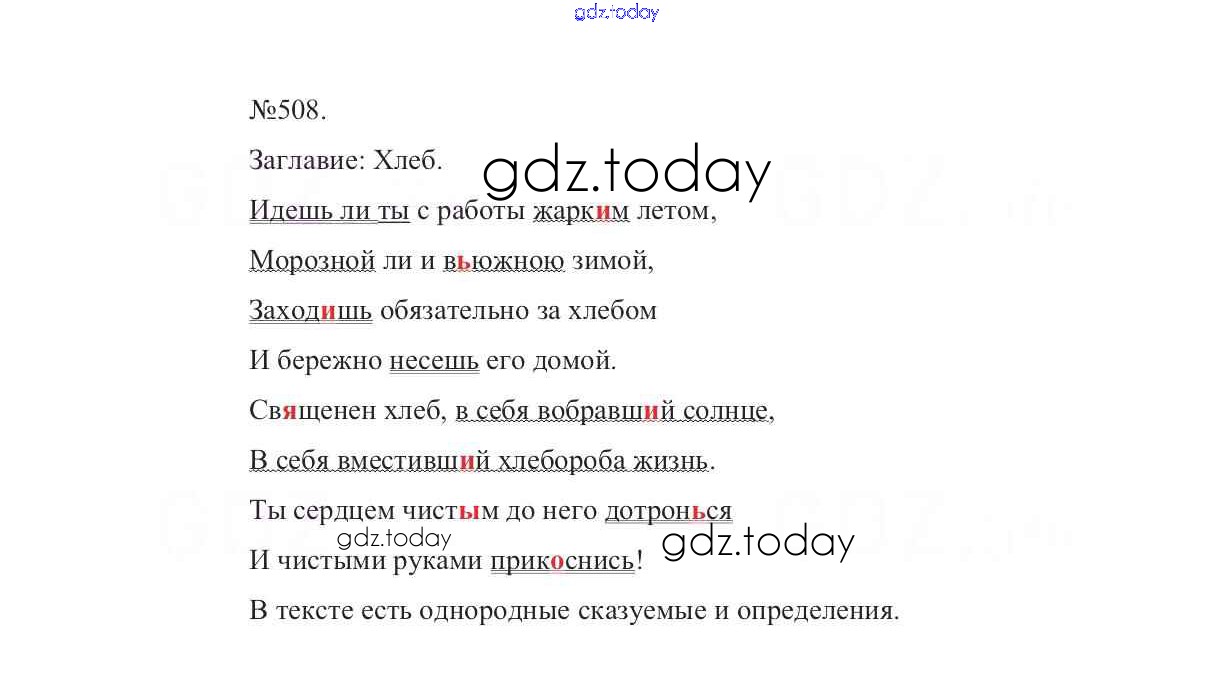 gdz.today

№508.

Заглавие: Хлеб.

gdz.today

Идешь ли ты с работы жарким летом,

Морозной ли и вьюжною зимой,

Заходишь обязательно за хлебом

И бережно несешь его домой.

Священен хлеб, в себя вобравший солнце,

В себя вместивший хлебороба жизнь.

Ты сердцем чистым до него дотронься

gdz.today

И чистыми руками прикоснись!

gdz.today

В тексте есть однородные сказуемые и определения.